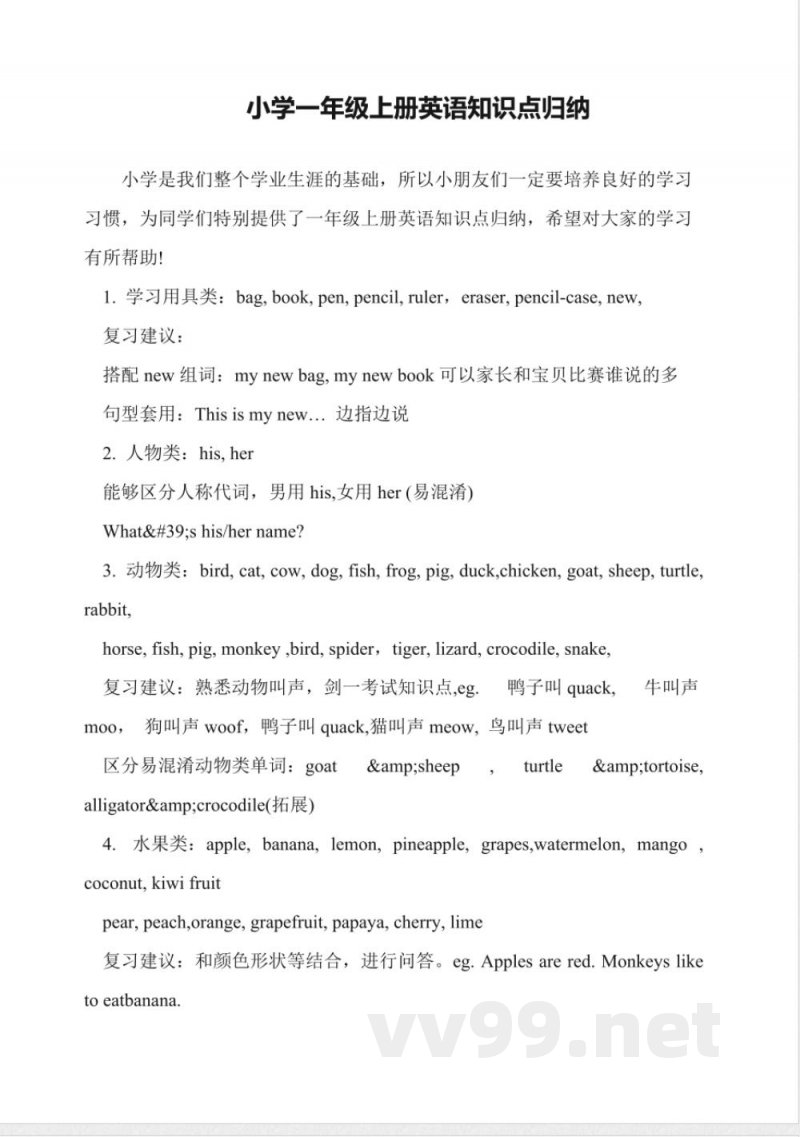 小学一年级上册英语知识点归纳

小学是我们整个学业生涯的基础，所以小朋友们一定要培养良好的学习习惯，为同学们特别提供了一年级上册英语知识点归纳，希望对大家的学习有所帮助!

1. 学习用具类：bag, book, pen, pencil, ruler，eraser, pencil-case, new,

复习建议：

搭配 new 组词：my new bag, my new book 可以家长和宝贝比赛谁说的多

句型套用：This is my new… 边指边说

2. 人物类：his, her

能够区分人称代词，男用 his,女用 her (易混淆)

What&#39;s his/her name?

3. 动物类：bird, cat, cow, dog, fish, frog, pig, duck,chicken, goat, sheep, turtle, rabbit,

horse, fish, pig, monkey ,bird, spider，tiger, lizard, crocodile, snake,

复习建议：熟悉动物叫声，剑一考试知识点,eg. 鸭子叫 quack, 牛叫声 moo， 狗叫声 woof，鸭子叫 quack,猫叫声 meow, 鸟叫声 tweet

区分易混淆动物类单词：goat &amp;sheep , turtle &amp;tortoise, alligator&amp;crocodile(拓展)

4. 水果类：apple, banana, lemon, pineapple, grapes,watermelon, mango , coconut, kiwi fruit

pear, peach,orange, grapefruit, papaya, cherry, lime

复习建议：和颜色形状等结合，进行问答。eg. Apples are red. Monkeys like to eatbanana.

vv99.net